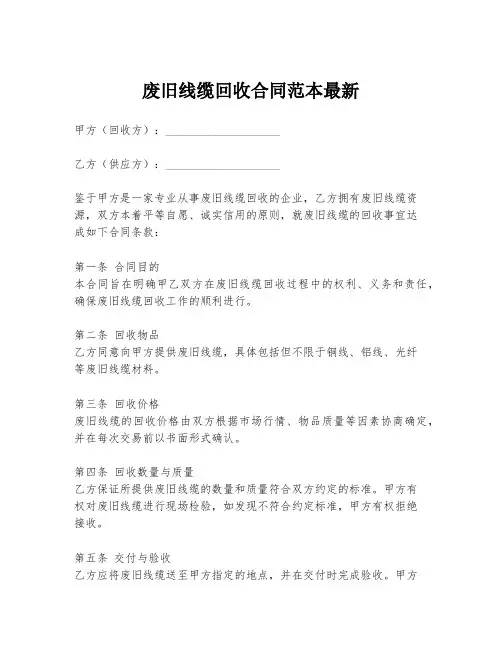 废旧线缆回收合同范本最新

甲方（回收方）：____________________

乙方（供应方）：____________________

鉴于甲方是一家专业从事废旧线缆回收的企业，乙方拥有废旧线缆资源，双方本着平等自愿、诚实信用的原则，就废旧线缆的回收事宜达成如下合同条款：

第一条 合同目的
本合同旨在明确甲乙双方在废旧线缆回收过程中的权利、义务和责任，确保废旧线缆回收工作的顺利进行。

第二条 回收物品
乙方同意向甲方提供废旧线缆，具体包括但不限于铜线、铝线、光纤等废旧线缆材料。

第三条 回收价格
废旧线缆的回收价格由双方根据市场行情、物品质量等因素协商确定，并在每次交易前以书面形式确认。

第四条 回收数量与质量
乙方保证所提供废旧线缆的数量和质量符合双方约定的标准。甲方有权对废旧线缆进行现场检验，如发现不符合约定标准，甲方有权拒绝接收。

第五条 交付与验收
乙方应将废旧线缆送至甲方指定的地点，并在交付时完成验收。甲方